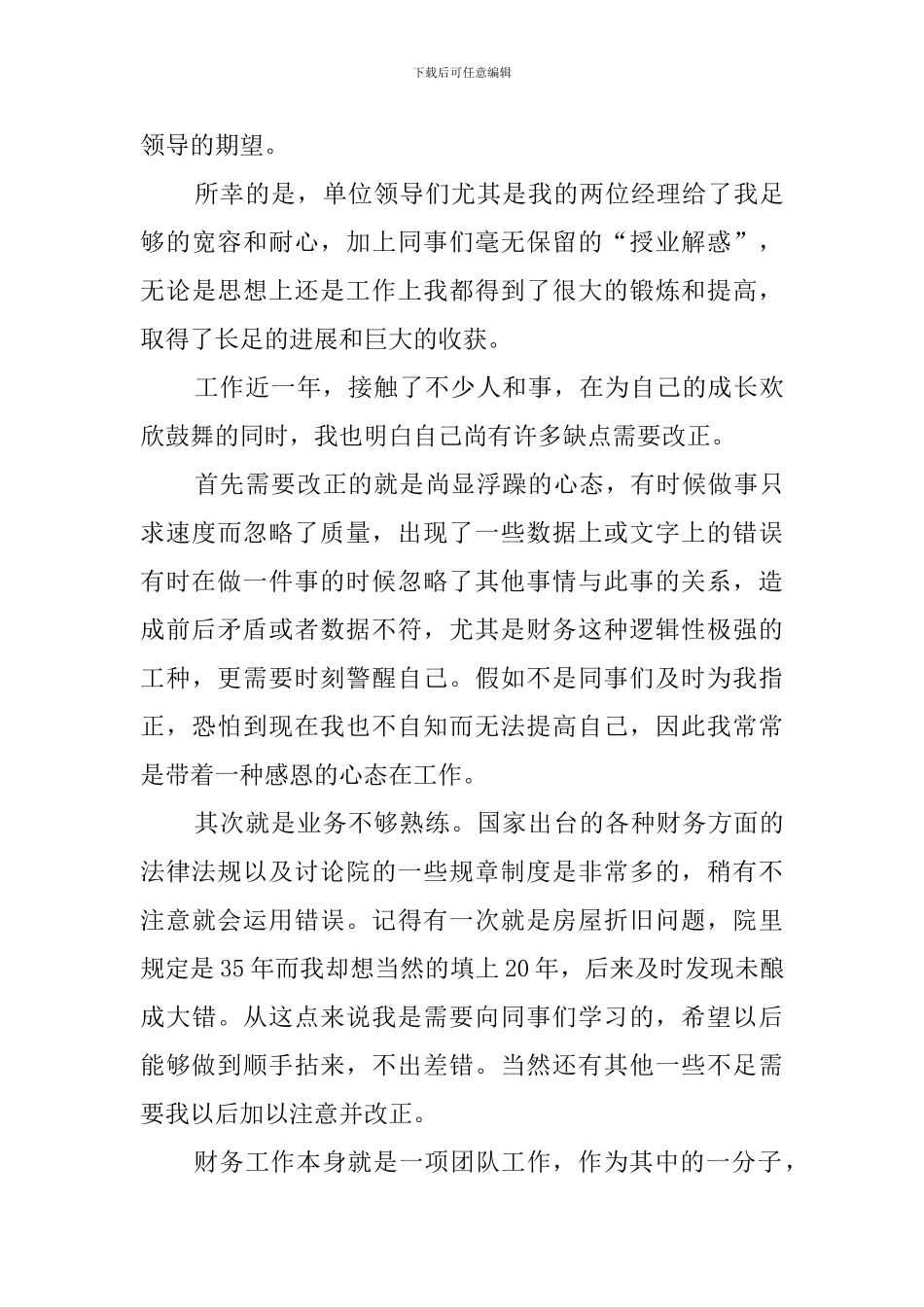 下载后可任意编辑

领导的期望。

所幸的是，单位领导们尤其是我的两位经理给了我足够的宽容和耐心，加上同事们毫无保留的“授业解惑”，无论是思想上还是工作上我都得到了很大的锻炼和提高，取得了长足的进展和巨大的收获。

工作近一年，接触了不少人和事，在为自己的成长欢欣鼓舞的同时，我也明白自己尚有许多缺点需要改正。

首先需要改正的就是尚显浮躁的心态，有时候做事只求速度而忽略了质量，出现了一些数据上或文字上的错误有时在做一件事的时候忽略了其他事情与此事的关系，造成前后矛盾或者数据不符，尤其是财务这种逻辑性极强的工种，更需要时刻警醒自己。假如不是同事们及时为我指正，恐怕到现在我也不自知而无法提高自己，因此我常常是带着一种感恩的心态在工作。

其次就是业务不够熟练。国家出台的各种财务方面的法律法规以及讨论院的一些规章制度是非常多的，稍有不注意就会运用错误。记得有一次就是房屋折旧问题，院里规定是35年而我却想当然的填上20年，后来及时发现未酿成大错。从这点来说我是需要向同事们学习的，希望以后能够做到顺手拈来，不出差错。当然还有其他一些不足需要我以后加以注意并改正。

财务工作本身就是一项团队工作，作为其中的一分子，